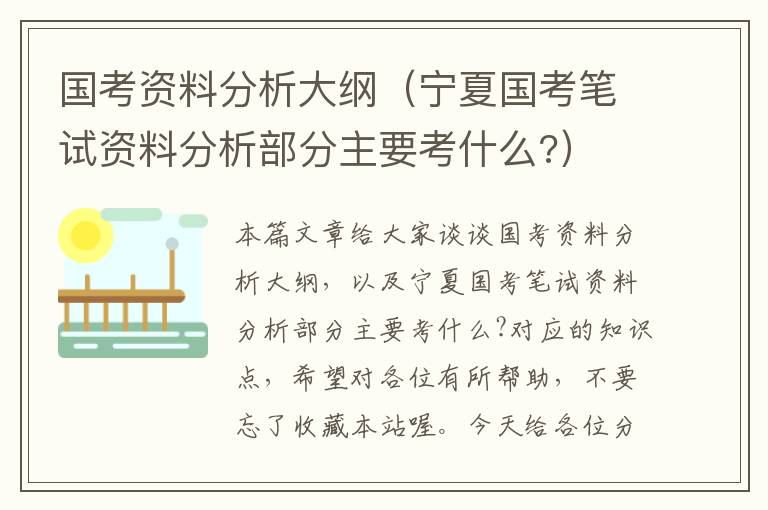 国考资料分析大纲（宁夏国考笔试资料分析部分主要考什么?）

本篇文章给大家谈谈国考资料分析大纲，以及宁夏国考笔试资料分析部分主要考什么?对应的知识点，希望对各位有所帮助，不要忘了收藏本站喔。今天给各位分